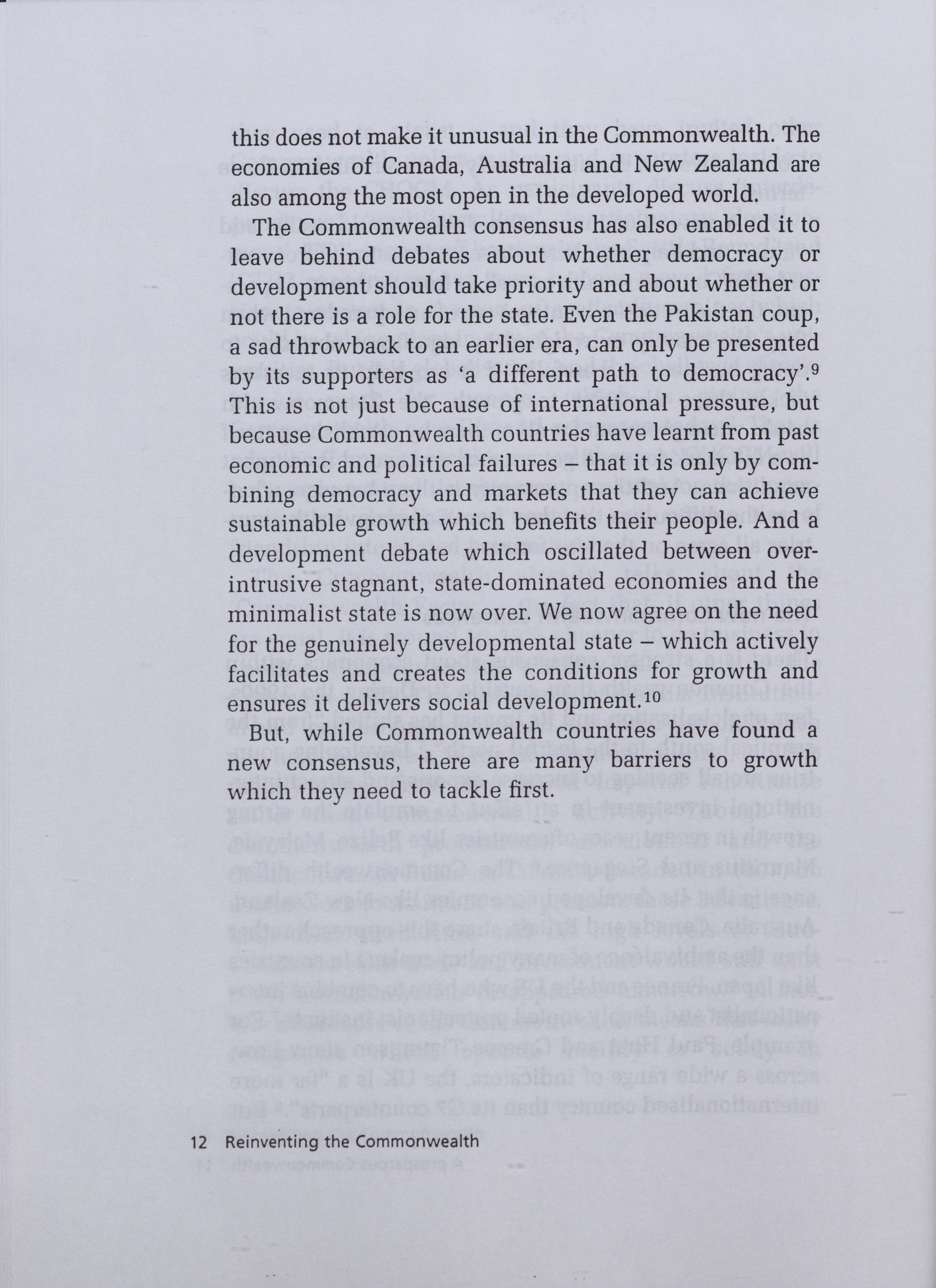 this does not make it unusual in the Commonwealth. The economies of Canada, Australia and New Zealand are also among the most open in the developed world.

The Commonwealth consensus has also enabled it to leave behind debates about whether democracy or development should take priority and about whether or not there is a role for the state. Even the Pakistan coup, a sad throwback to an earlier era, can only be presented by its supporters as 'a different path to democracy'.$^{9}$ This is not just because of international pressure, but because Commonwealth countries have learnt from past economic and political failures – that it is only by combining democracy and markets that they can achieve sustainable growth which benefits their people. And a development debate which oscillated between over-intrusive stagnant, state-dominated economies and the minimalist state is now over. We now agree on the need for the genuinely developmental state – which actively facilitates and creates the conditions for growth and ensures it delivers social development.$^{10}$

But, while Commonwealth countries have found a new consensus, there are many barriers to growth which they need to tackle first.

12 Reinventing the Commonwealth